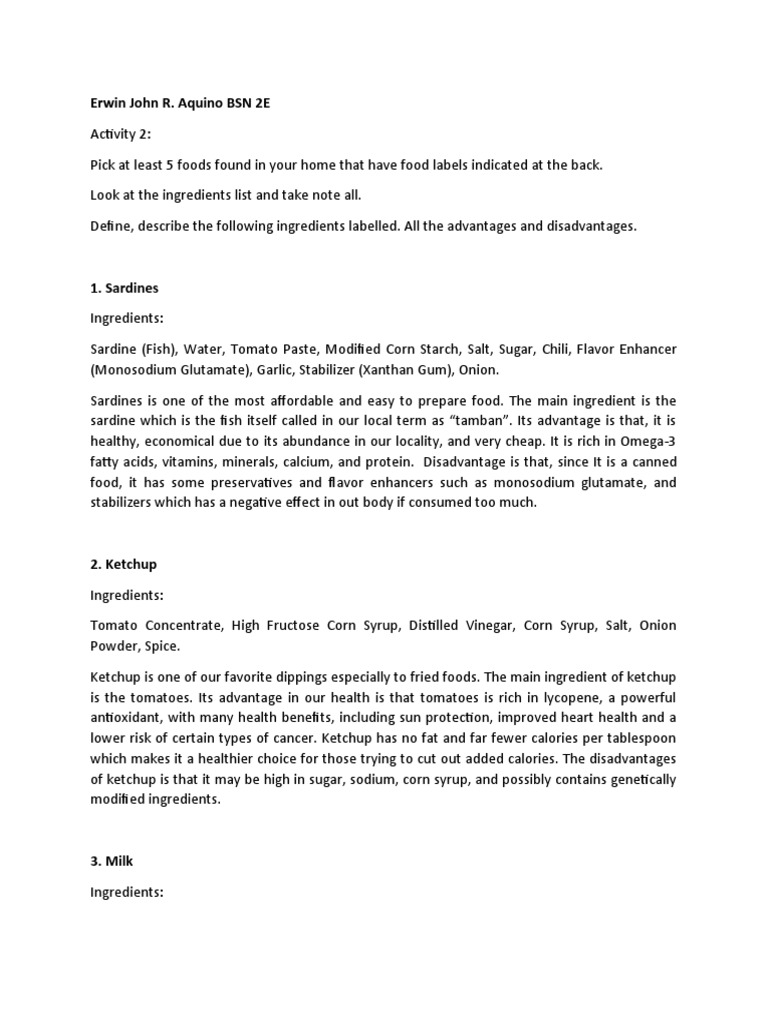 Erwin John R. Aquino BSN 2E

Activity 2:

Pick at least 5 foods found in your home that have food labels indicated at the back.

Look at the ingredients list and take note all.

Define, describe the following ingredients labelled. All the advantages and disadvantages.

1. Sardines

Ingredients:

Sardine (Fish), Water, Tomato Paste, Modified Corn Starch, Salt, Sugar, Chili, Flavor Enhancer (Monosodium Glutamate), Garlic, Stabilizer (Xanthan Gum), Onion.

Sardines is one of the most affordable and easy to prepare food. The main ingredient is the sardine which is the fish itself called in our local term as "tamban". Its advantage is that, it is healthy, economical due to its abundance in our locality, and very cheap. It is rich in Omega-3 fatty acids, vitamins, minerals, calcium, and protein. Disadvantage is that, since It is a canned food, it has some preservatives and flavor enhancers such as monosodium glutamate, and stabilizers which has a negative effect in out body if consumed too much.

2. Ketchup

Ingredients:

Tomato Concentrate, High Fructose Corn Syrup, Distilled Vinegar, Corn Syrup, Salt, Onion Powder, Spice.

Ketchup is one of our favorite dippings especially to fried foods. The main ingredient of ketchup is the tomatoes. Its advantage in our health is that tomatoes is rich in lycopene, a powerful antioxidant, with many health benefits, including sun protection, improved heart health and a lower risk of certain types of cancer. Ketchup has no fat and far fewer calories per tablespoon which makes it a healthier choice for those trying to cut out added calories. The disadvantages of ketchup is that it may be high in sugar, sodium, corn syrup, and possibly contains genetically modified ingredients.

3. Milk

Ingredients: